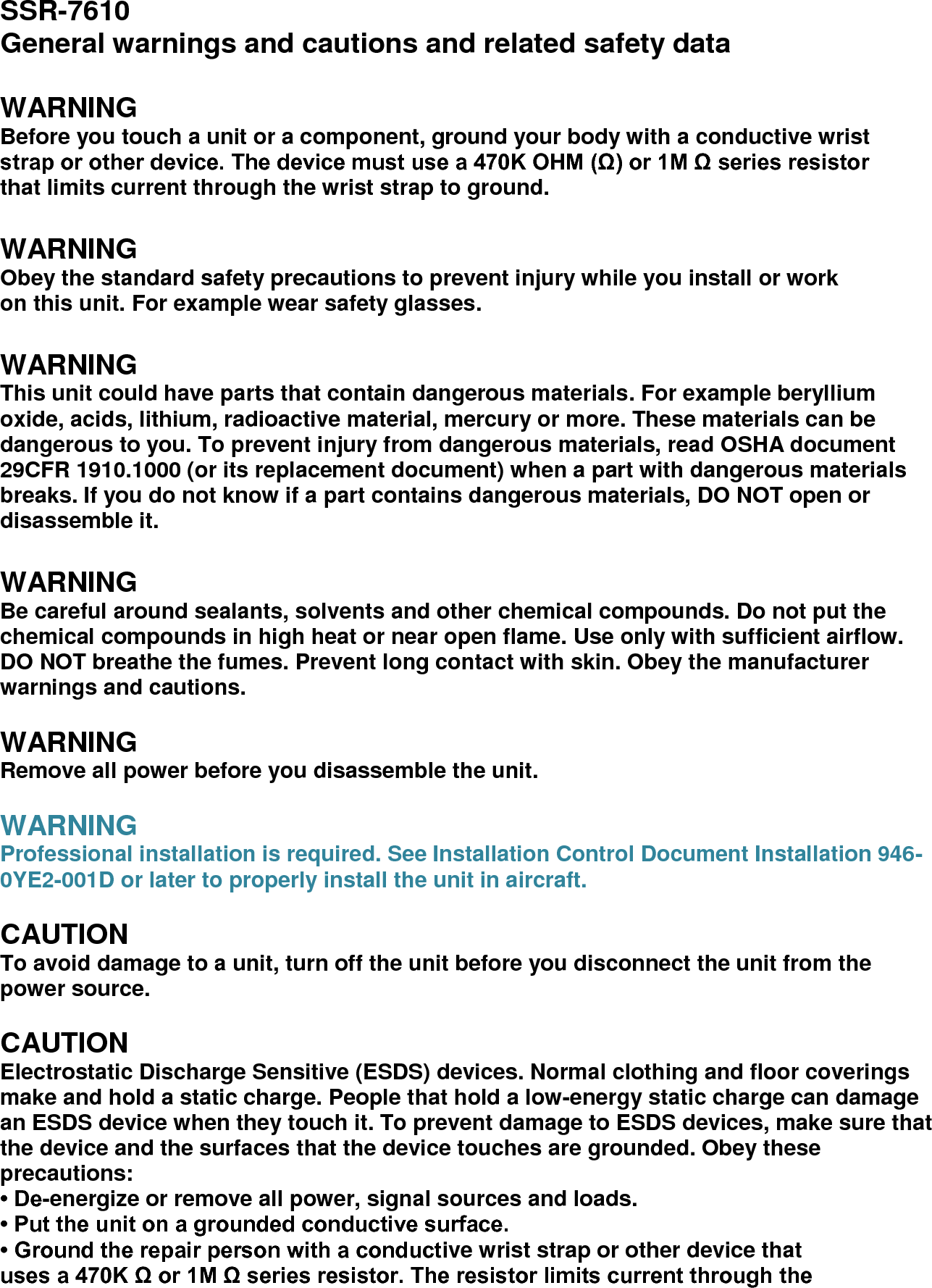 SSR-7610
General warnings and cautions and related safety data

WARNING
Before you touch a unit or a component, ground your body with a conductive wrist strap or other device. The device must use a 470K OHM (Ω) or 1M Ω series resistor that limits current through the wrist strap to ground.

WARNING
Obey the standard safety precautions to prevent injury while you install or work on this unit. For example wear safety glasses.

WARNING
This unit could have parts that contain dangerous materials. For example beryllium oxide, acids, lithium, radioactive material, mercury or more. These materials can be dangerous to you. To prevent injury from dangerous materials, read OSHA document 29CFR 1910.1000 (or its replacement document) when a part with dangerous materials breaks. If you do not know if a part contains dangerous materials, DO NOT open or disassemble it.

WARNING
Be careful around sealants, solvents and other chemical compounds. Do not put the chemical compounds in high heat or near open flame. Use only with sufficient airflow. DO NOT breathe the fumes. Prevent long contact with skin. Obey the manufacturer warnings and cautions.

WARNING
Remove all power before you disassemble the unit.

WARNING
Professional installation is required. See Installation Control Document Installation 946-0YE2-001D or later to properly install the unit in aircraft.

CAUTION
To avoid damage to a unit, turn off the unit before you disconnect the unit from the power source.

CAUTION
Electrostatic Discharge Sensitive (ESDS) devices. Normal clothing and floor coverings make and hold a static charge. People that hold a low-energy static charge can damage an ESDS device when they touch it. To prevent damage to ESDS devices, make sure that the device and the surfaces that the device touches are grounded. Obey these precautions:
• De-energize or remove all power, signal sources and loads.
• Put the unit on a grounded conductive surface.
• Ground the repair person with a conductive wrist strap or other device that uses a 470K Ω or 1M Ω series resistor. The resistor limits current through the